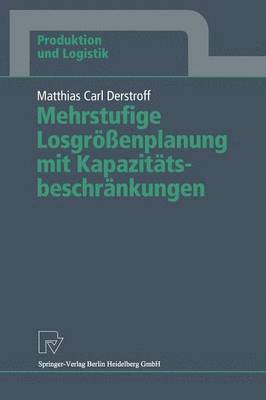 Produktion und Logistik

Matthias Carl Derstroff

Mehrstufige Losgrößenplanung mit Kapazitätsbeschränkungen

Springer-Verlag Berlin Heidelberg GmbH